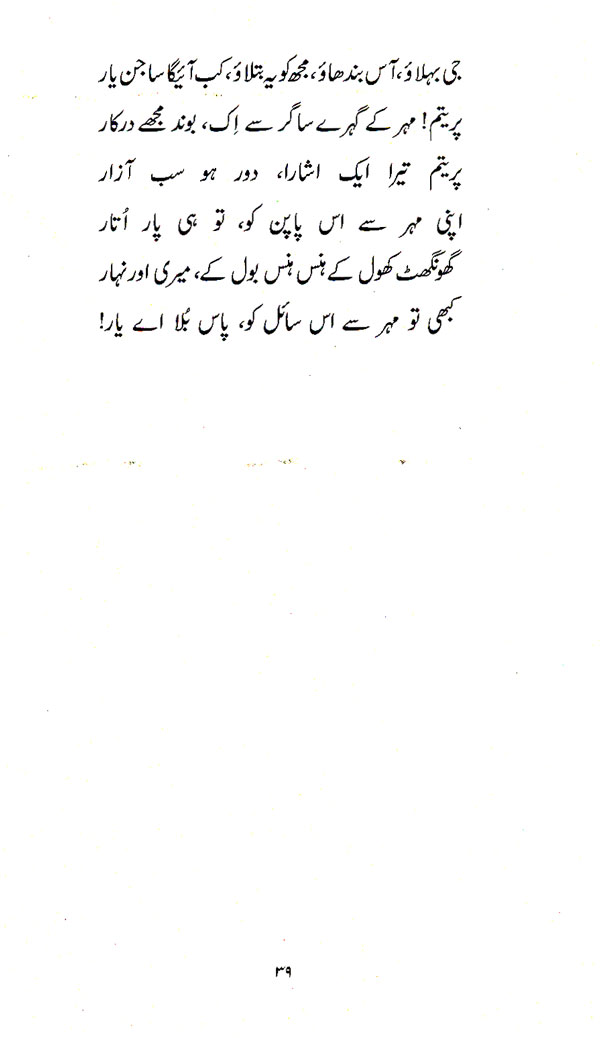 جی بہلاؤ، آس بندھاؤ، مجھ کو یہ بتلاؤ، کب آئیگا ساجن یار

پریتم! مہر کے گہرے ساگر سے اِک، بوند مجھے درکار

پریتم تیرا ایک اشارا، دور ہو سب آزار

اپنی مہر سے اس پاپن کو، تو ہی پار اُتار

گھونگھٹ کھول کے ہنس ہنس بول کے، میری اور نہار

کبھی تو مہر سے اس سائل کو، پاس بُلا اے یار!

۳۹